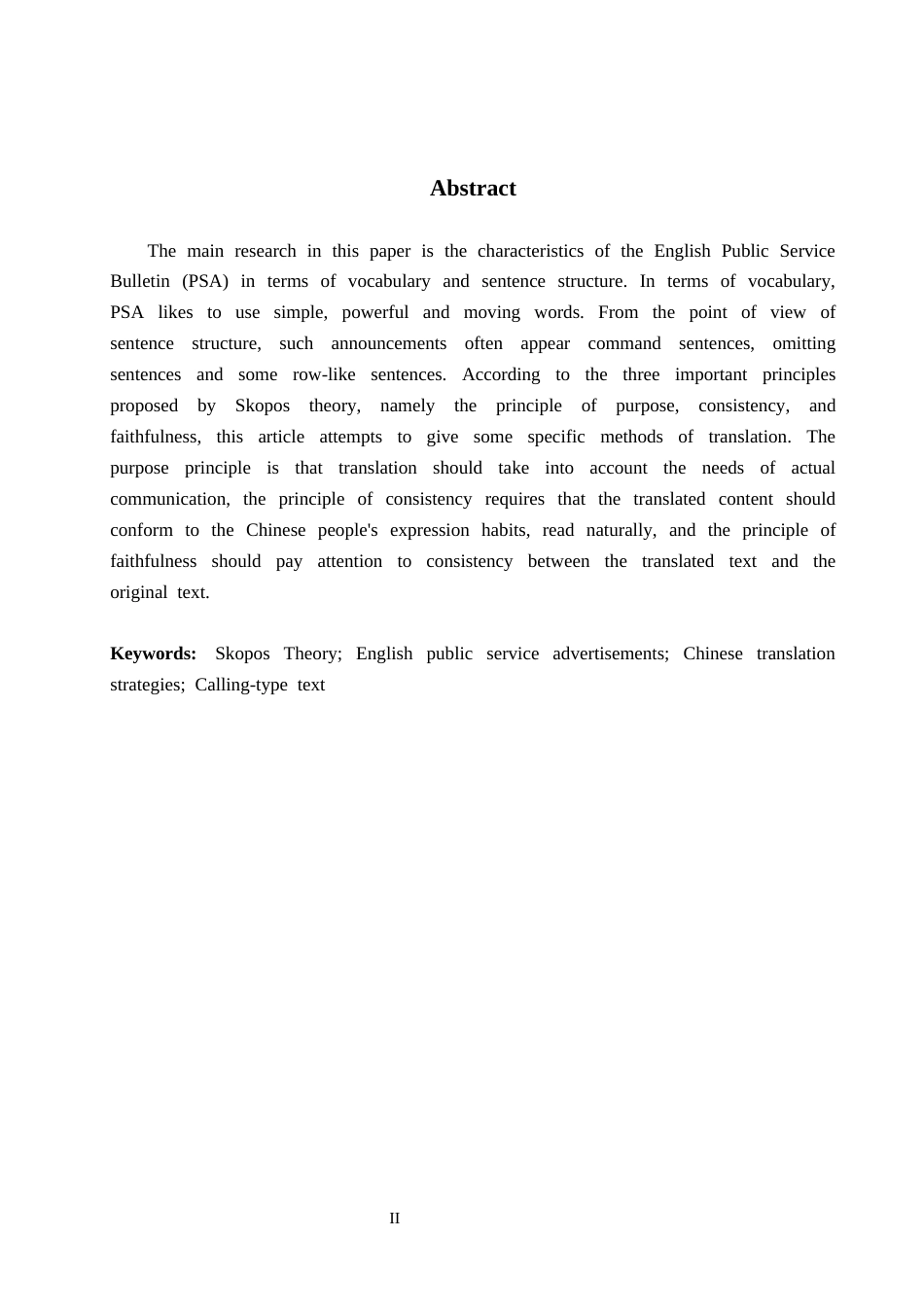 Abstract

The main research in this paper is the characteristics of the English Public Service Bulletin (PSA) in terms of vocabulary and sentence structure. In terms of vocabulary, PSA likes to use simple, powerful and moving words. From the point of view of sentence structure, such announcements often appear command sentences, omitting sentences and some row-like sentences. According to the three important principles proposed by Skopos theory, namely the principle of purpose, consistency, and faithfulness, this article attempts to give some specific methods of translation. The purpose principle is that translation should take into account the needs of actual communication, the principle of consistency requires that the translated content should conform to the Chinese people's expression habits, read naturally, and the principle of faithfulness should pay attention to consistency between the translated text and the original text.

Keywords: Skopos Theory; English public service advertisements; Chinese translation strategies; Calling-type text

II